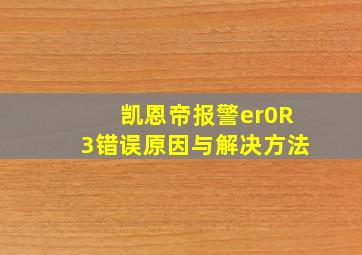 凯恩帝报警er0R
3错误原因与解决方法